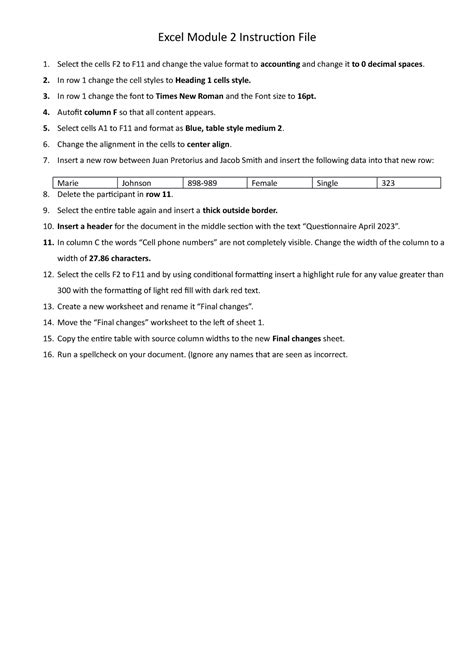 Excel Module 2 Instruction File

1. Select the cells F2 to F11 and change the value format to accounting and change it to 0 decimal spaces.

2. In row 1 change the cell styles to Heading 1 cells style.

3. In row 1 change the font to Times New Roman and the Font size to 16pt.

4. Autofit column F so that all content appears.

5. Select cells A1 to F11 and format as Blue, table style medium 2.

6. Change the alignment in the cells to center align.

7. Insert a new row between Juan Pretorius and Jacob Smith and insert the following data into that new row:

| Marie | Johnson | 898-989 | Female | Single | 323 |
|---|---|---|---|---|---|

8. Delete the participant in row 11.

9. Select the entire table again and insert a thick outside border.

10. Insert a header for the document in the middle section with the text "Questionnaire April 2023".

11. In column C the words "Cell phone numbers" are not completely visible. Change the width of the column to a width of 27.86 characters.

12. Select the cells F2 to F11 and by using conditional formatting insert a highlight rule for any value greater than 300 with the formatting of light red fill with dark red text.

13. Create a new worksheet and rename it "Final changes".

14. Move the "Final changes" worksheet to the left of sheet 1.

15. Copy the entire table with source column widths to the new Final changes sheet.

16. Run a spellcheck on your document. (Ignore any names that are seen as incorrect.